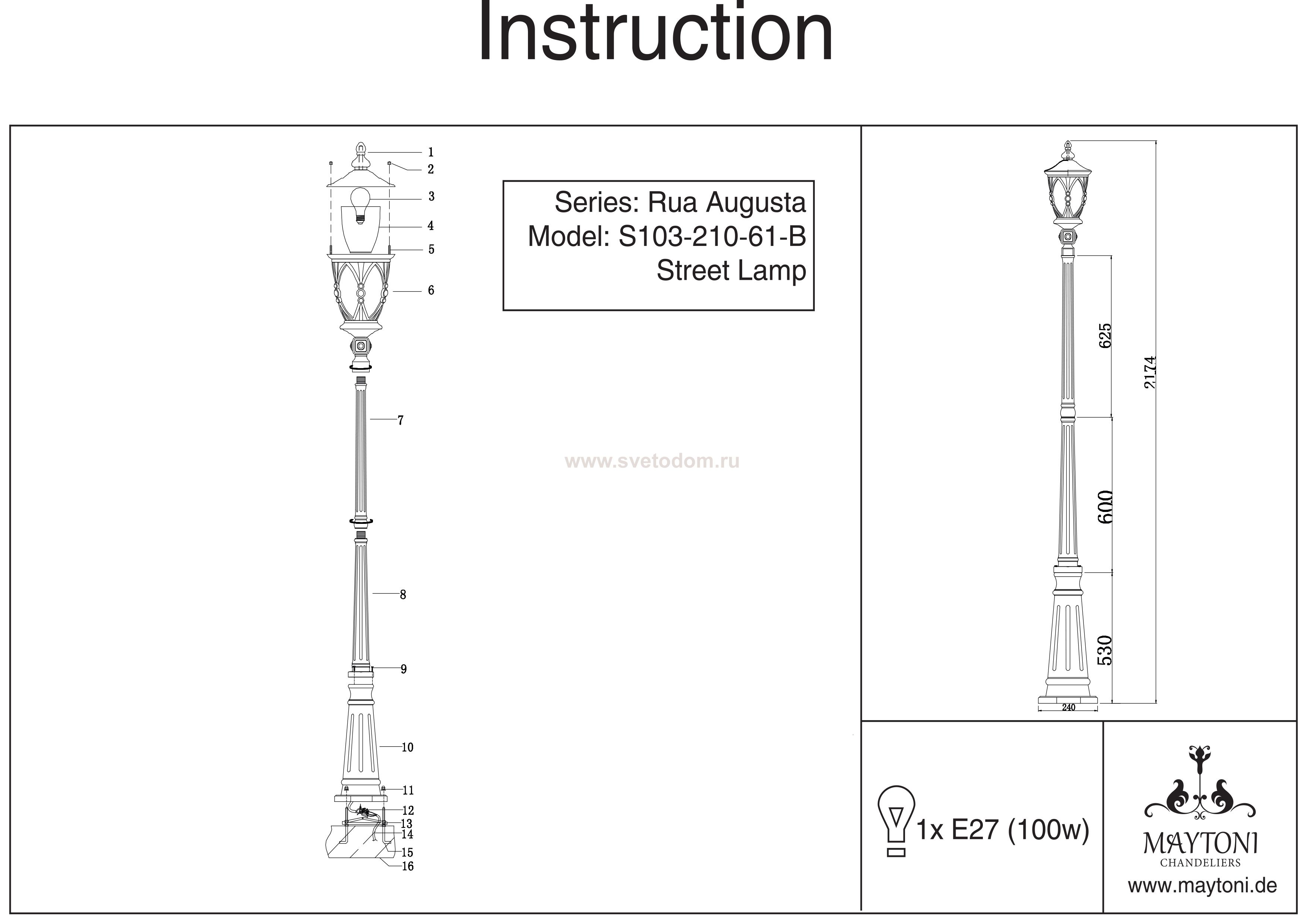 Instruction

1
2
3
4
5
6
7
8
9
10
11
12
13
14
15
16

Series: Rua Augusta
Model: S103-210-61-B
Street Lamp

www.svetodom.ru

625
2174
600
530
240

1x E27 (100w)

MAYTONI
CHANDELIERS
www.maytoni.de